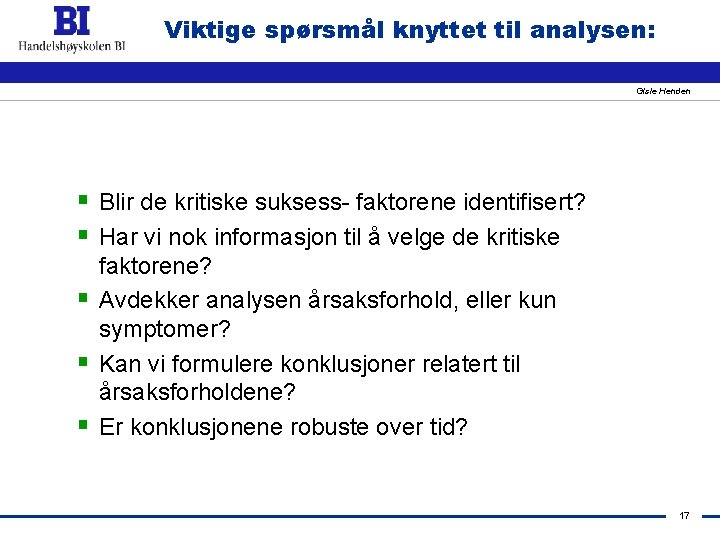 BI
Handelshøyskolen BI

Viktige spørsmål knyttet til analysen:

Gisle Henden

- Blir de kritiske suksess- faktorene identifisert?
- Har vi nok informasjon til å velge de kritiske faktorene?
- Avdekker analysen årsaksforhold, eller kun symptomer?
- Kan vi formulere konklusjoner relatert til årsaksforholdene?
- Er konklusjonene robuste over tid?

17